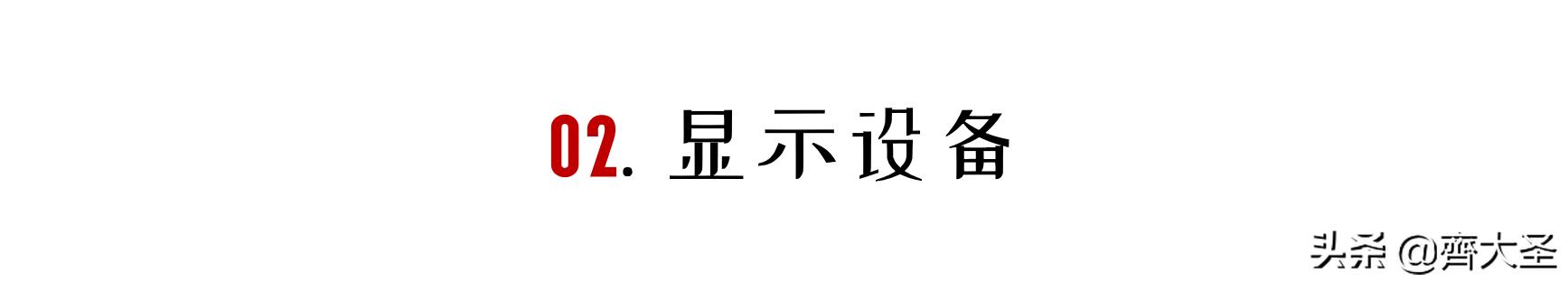 02. 显示设备

头条 @齊大圣